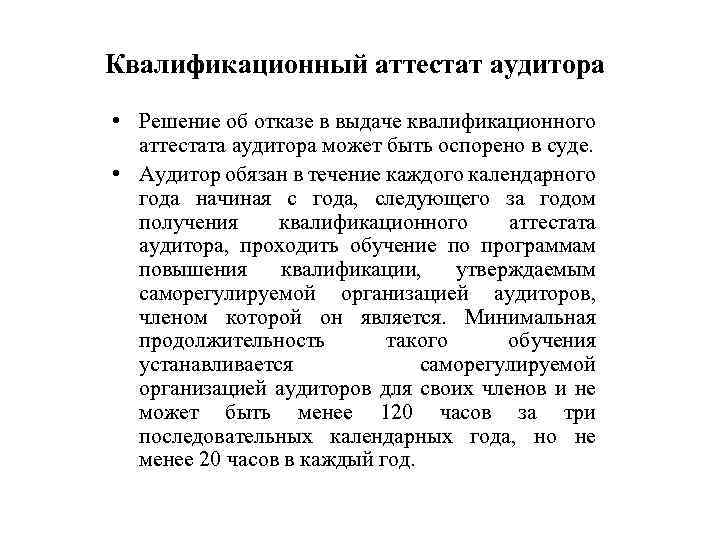 Квалификационный аттестат аудитора

• Решение об отказе в выдаче квалификационного аттестата аудитора может быть оспорено в суде.

• Аудитор обязан в течение каждого календарного года начиная с года, следующего за годом получения квалификационного аттестата аудитора, проходить обучение по программам повышения квалификации, утверждаемым саморегулируемой организацией аудиторов, членом которой он является. Минимальная продолжительность такого обучения устанавливается саморегулируемой организацией аудиторов для своих членов и не может быть менее 120 часов за три последовательных календарных года, но не менее 20 часов в каждый год.